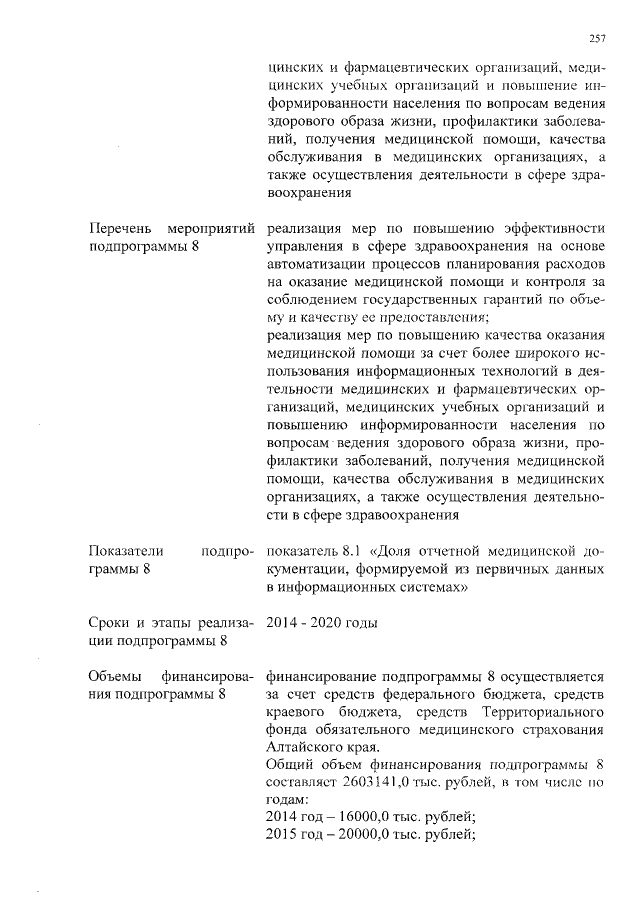 257

цинских и фармацевтических организаций, медицинских учебных организаций и повышение информированности населения по вопросам ведения здорового образа жизни, профилактики заболеваний, получения медицинской помощи, качества обслуживания в медицинских организациях, а также осуществления деятельности в сфере здравоохранения

| | |
|---|---|
| Перечень мероприятий подпрограммы 8 | реализация мер по повышению эффективности управления в сфере здравоохранения на основе автоматизации процессов планирования расходов на оказание медицинской помощи и контроля за соблюдением государственных гарантий по объему и качеству ее предоставления; реализация мер по повышению качества оказания медицинской помощи за счет более широкого использования информационных технологий в деятельности медицинских и фармацевтических организаций, медицинских учебных организаций и повышению информированности населения по вопросам ведения здорового образа жизни, профилактики заболеваний, получения медицинской помощи, качества обслуживания в медицинских организациях, а также осуществления деятельности в сфере здравоохранения |
| Показатели подпрограммы 8 | показатель 8.1 «Доля отчетной медицинской документации, формируемой из первичных данных в информационных системах» |
| Сроки и этапы реализации подпрограммы 8 | 2014 - 2020 годы |
| Объемы финансирования подпрограммы 8 | финансирование подпрограммы 8 осуществляется за счет средств федерального бюджета, средств краевого бюджета, средств Территориального фонда обязательного медицинского страхования Алтайского края. Общий объем финансирования подпрограммы 8 составляет 2603141,0 тыс. рублей, в том числе по годам: 2014 год – 16000,0 тыс. рублей; 2015 год – 20000,0 тыс. рублей; |